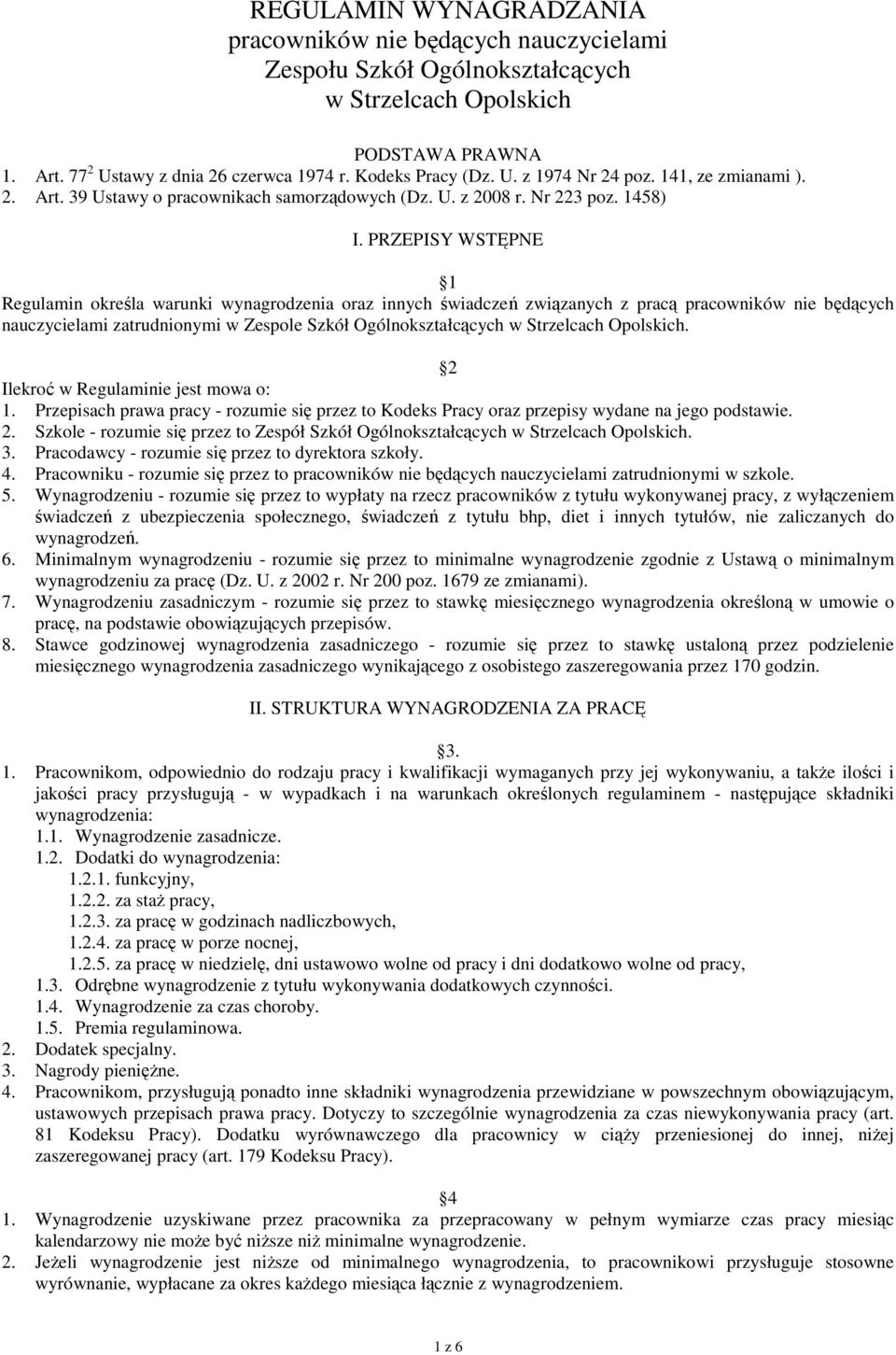 REGULAMIN WYNAGRADZANIA
pracowników nie będących nauczycielami
Zespołu Szkół Ogólnokształcących
w Strzelcach Opolskich

PODSTAWA PRAWNA
1. Art. $77^2$ Ustawy z dnia 26 czerwca 1974 r. Kodeks Pracy (Dz. U. z 1974 Nr 24 poz. 141, ze zmianami ).
2. Art. 39 Ustawy o pracownikach samorządowych (Dz. U. z 2008 r. Nr 223 poz. 1458)

I. PRZEPISY WSTĘPNE

1
Regulamin określa warunki wynagrodzenia oraz innych świadczeń związanych z pracą pracowników nie będących nauczycielami zatrudnionymi w Zespole Szkół Ogólnokształcących w Strzelcach Opolskich.

2
Ilekroć w Regulaminie jest mowa o:
1. Przepisach prawa pracy - rozumie się przez to Kodeks Pracy oraz przepisy wydane na jego podstawie.
2. Szkole - rozumie się przez to Zespół Szkół Ogólnokształcących w Strzelcach Opolskich.
3. Pracodawcy - rozumie się przez to dyrektora szkoły.
4. Pracowniku - rozumie się przez to pracowników nie będących nauczycielami zatrudnionymi w szkole.
5. Wynagrodzeniu - rozumie się przez to wypłaty na rzecz pracowników z tytułu wykonywanej pracy, z wyłączeniem świadczeń z ubezpieczenia społecznego, świadczeń z tytułu bhp, diet i innych tytułów, nie zaliczanych do wynagrodzeń.
6. Minimalnym wynagrodzeniu - rozumie się przez to minimalne wynagrodzenie zgodnie z Ustawą o minimalnym wynagrodzeniu za pracę (Dz. U. z 2002 r. Nr 200 poz. 1679 ze zmianami).
7. Wynagrodzeniu zasadniczym - rozumie się przez to stawkę miesięcznego wynagrodzenia określoną w umowie o pracę, na podstawie obowiązujących przepisów.
8. Stawce godzinowej wynagrodzenia zasadniczego - rozumie się przez to stawkę ustaloną przez podzielenie miesięcznego wynagrodzenia zasadniczego wynikającego z osobistego zaszeregowania przez 170 godzin.

II. STRUKTURA WYNAGRODZENIA ZA PRACĘ

3.
1. Pracownikom, odpowiednio do rodzaju pracy i kwalifikacji wymaganych przy jej wykonywaniu, a także ilości i jakości pracy przysługują - w wypadkach i na warunkach określonych regulaminem - następujące składniki wynagrodzenia:
1.1. Wynagrodzenie zasadnicze.
1.2. Dodatki do wynagrodzenia:
1.2.1. funkcyjny,
1.2.2. za staż pracy,
1.2.3. za pracę w godzinach nadliczbowych,
1.2.4. za pracę w porze nocnej,
1.2.5. za pracę w niedzielę, dni ustawowo wolne od pracy i dni dodatkowo wolne od pracy,
1.3. Odrębne wynagrodzenie z tytułu wykonywania dodatkowych czynności.
1.4. Wynagrodzenie za czas choroby.
1.5. Premia regulaminowa.
2. Dodatek specjalny.
3. Nagrody pieniężne.
4. Pracownikom, przysługują ponadto inne składniki wynagrodzenia przewidziane w powszechnym obowiązującym, ustawowych przepisach prawa pracy. Dotyczy to szczególnie wynagrodzenia za czas niewykonywania pracy (art. 81 Kodeksu Pracy). Dodatku wyrównawczego dla pracownicy w ciąży przeniesionej do innej, niżej zaszeregowanej pracy (art. 179 Kodeksu Pracy).

4
1. Wynagrodzenie uzyskiwane przez pracownika za przepracowany w pełnym wymiarze czas pracy miesiąc kalendarzowy nie może być niższe niż minimalne wynagrodzenie.
2. Jeżeli wynagrodzenie jest niższe od minimalnego wynagrodzenia, to pracownikowi przysługuje stosowne wyrównanie, wypłacane za okres każdego miesiąca łącznie z wynagrodzeniem.

1 z 6